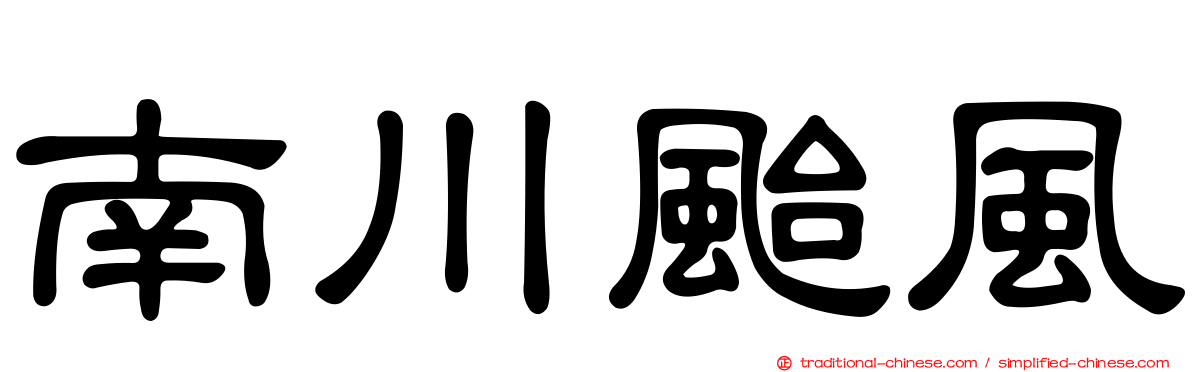 南川颱風

traditional-chinese.com / simplified-chinese.com